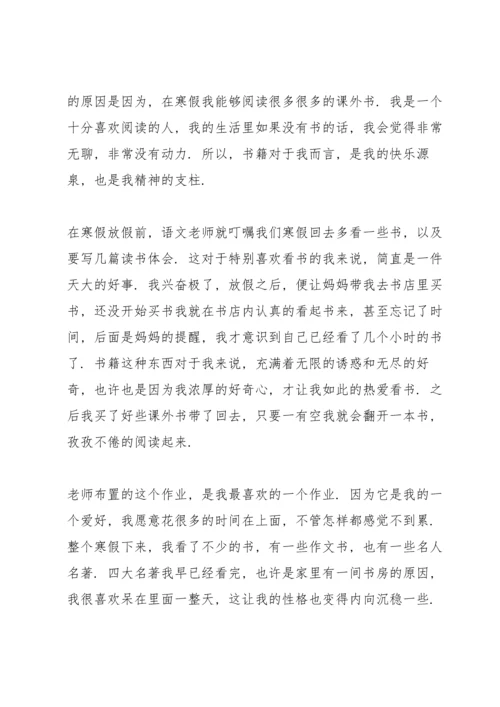 的原因是因为，在寒假我能够阅读很多很多的课外书．我是一个十分喜欢阅读的人，我的生活里如果没有书的话，我会觉得非常无聊，非常没有动力．所以，书籍对于我而言，是我的快乐源泉，也是我精神的支柱．

在寒假放假前，语文老师就叮嘱我们寒假回去多看一些书，以及要写几篇读书体会．这对于特别喜欢看书的我来说，简直是一件天大的好事．我兴奋极了，放假之后，便让妈妈带我去书店里买书，还没开始买书我就在书店内认真的看起书来，甚至忘记了时间，后面是妈妈的提醒，我才意识到自己已经看了几个小时的书了．书籍这种东西对于我来说，充满着无限的诱惑和无尽的好奇，也许也是因为我浓厚的好奇心，才让我如此的热爱看书．之后我买了好些课外书带了回去，只要一有空我就会翻开一本书，孜孜不倦的阅读起来．

老师布置的这个作业，是我最喜欢的一个作业．因为它是我的一个爱好，我愿意花很多的时间在上面，不管怎样都感觉不到累．整个寒假下来，我看了不少的书，有一些作文书，也有一些名人名著．四大名著我早已经看完，也许是家里有一间书房的原因，我很喜欢呆在里面一整天，这让我的性格也变得内向沉稳一些．